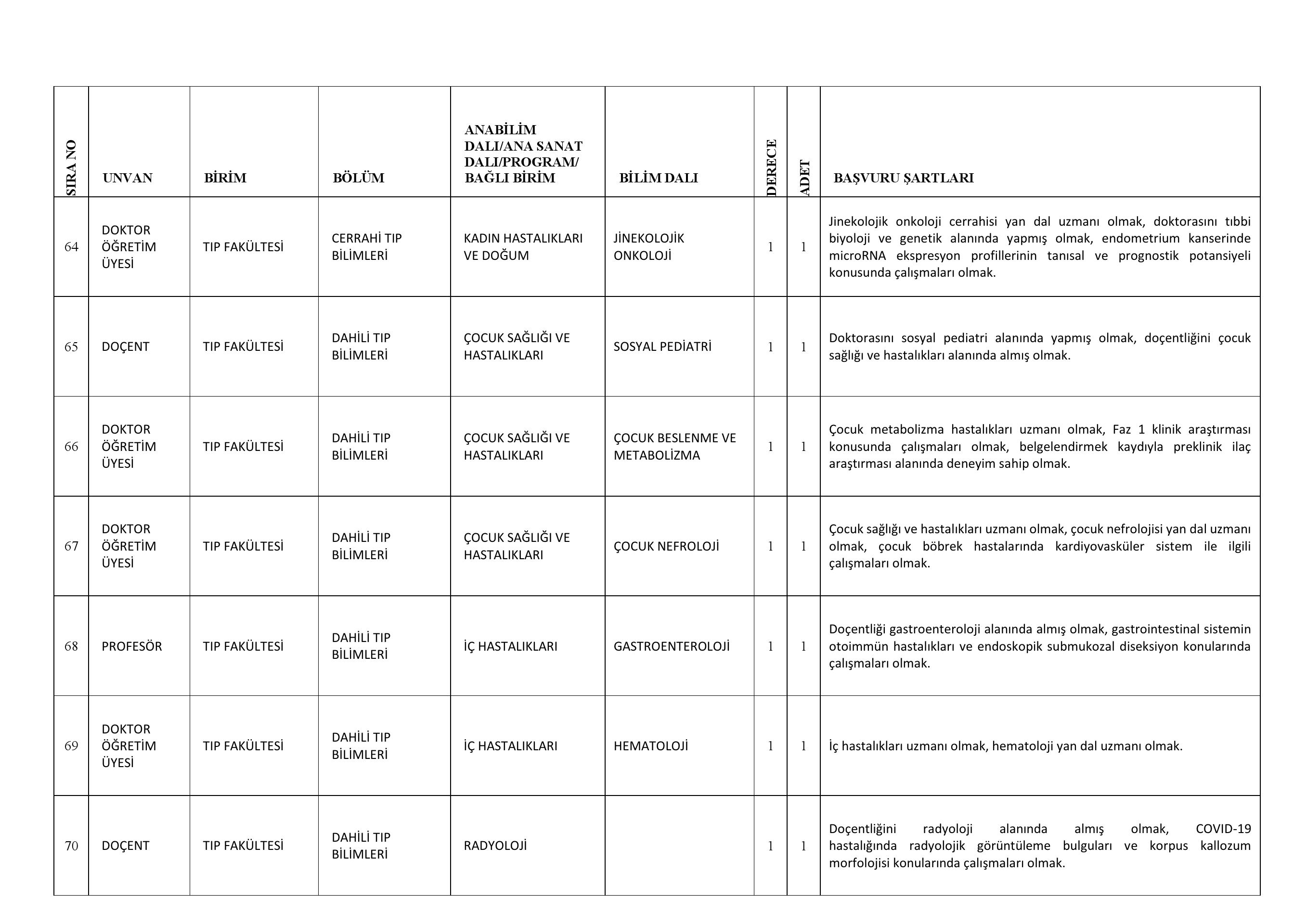 | SIRA NO | UNVAN | BİRİM | BÖLÜM | ANABİLİM DALI/ANA SANAT DALI/PROGRAM/ BAĞLI BİRİM | BİLİM DALI | DERECE | ADET | BAŞVURU ŞARTLARI |
|---|---|---|---|---|---|---|---|---|
| 64 | DOKTOR ÖĞRETİM ÜYESİ | TIP FAKÜLTESİ | CERRAHİ TIP BİLİMLERİ | KADIN HASTALIKLARI VE DOĞUM | JİNEKOLOJİK ONKOLOJİ | 1 | 1 | Jinekolojik onkoloji cerrahisi yan dal uzmanı olmak, doktorasını tıbbi biyoloji ve genetik alanında yapmış olmak, endometrium kanserinde microRNA ekspresyon profillerinin tanısal ve prognostik potansiyeli konusunda çalışmaları olmak. |
| 65 | DOÇENT | TIP FAKÜLTESİ | DAHİLİ TIP BİLİMLERİ | ÇOCUK SAĞLIĞI VE HASTALIKLARI | SOSYAL PEDİATRİ | 1 | 1 | Doktorasını sosyal pediatri alanında yapmış olmak, doçentliğini çocuk sağlığı ve hastalıkları alanında almış olmak. |
| 66 | DOKTOR ÖĞRETİM ÜYESİ | TIP FAKÜLTESİ | DAHİLİ TIP BİLİMLERİ | ÇOCUK SAĞLIĞI VE HASTALIKLARI | ÇOCUK BESLENME VE METABOLİZMA | 1 | 1 | Çocuk metabolizma hastalıkları uzmanı olmak, Faz 1 klinik araştırması konusunda çalışmaları olmak, belgelendirmek kaydıyla preklinik ilaç araştırması alanında deneyim sahip olmak. |
| 67 | DOKTOR ÖĞRETİM ÜYESİ | TIP FAKÜLTESİ | DAHİLİ TIP BİLİMLERİ | ÇOCUK SAĞLIĞI VE HASTALIKLARI | ÇOCUK NEFROLOJİ | 1 | 1 | Çocuk sağlığı ve hastalıkları uzmanı olmak, çocuk nefrolojisi yan dal uzmanı olmak, çocuk böbrek hastalarında kardiyovasküler sistem ile ilgili çalışmaları olmak. |
| 68 | PROFESÖR | TIP FAKÜLTESİ | DAHİLİ TIP BİLİMLERİ | İÇ HASTALIKLARI | GASTROENTEROLOJİ | 1 | 1 | Doçentliği gastroenteroloji alanında almış olmak, gastrointestinal sistemin otoimmün hastalıkları ve endoskopik submukozal diseksiyon konularında çalışmaları olmak. |
| 69 | DOKTOR ÖĞRETİM ÜYESİ | TIP FAKÜLTESİ | DAHİLİ TIP BİLİMLERİ | İÇ HASTALIKLARI | HEMATOLOJİ | 1 | 1 | İç hastalıkları uzmanı olmak, hematoloji yan dal uzmanı olmak. |
| 70 | DOÇENT | TIP FAKÜLTESİ | DAHİLİ TIP BİLİMLERİ | RADYOLOJİ |  | 1 | 1 | Doçentliğini radyoloji alanında almış olmak, COVID-19 hastalığında radyolojik görüntüleme bulguları ve korpus kallozum morfolojisi konularında çalışmaları olmak. |